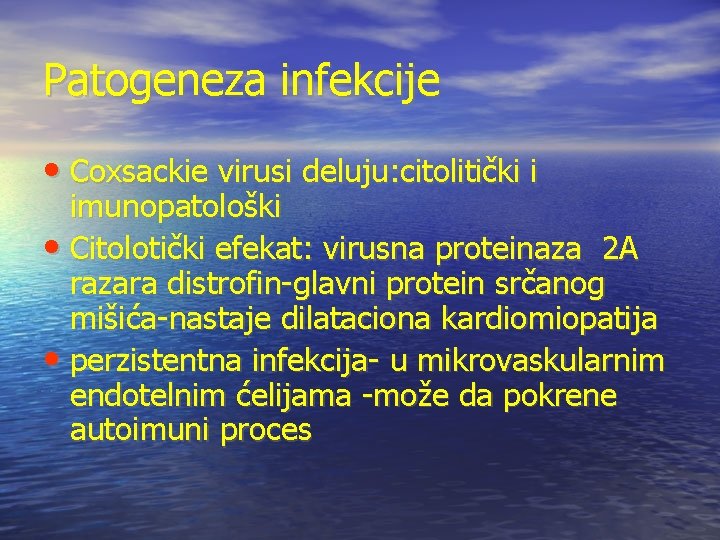 Patogeneza infekcije

• Coxsackie virusi deluju:citolitički i imunopatološki
• Citolotički efekat: virusna proteinaza 2A razara distrofin-glavni protein srčanog mišića-nastaje dilataciona kardiomiopatija
• perzistentna infekcija- u mikrovaskularnim endotelnim ćelijama -može da pokrene autoimuni proces